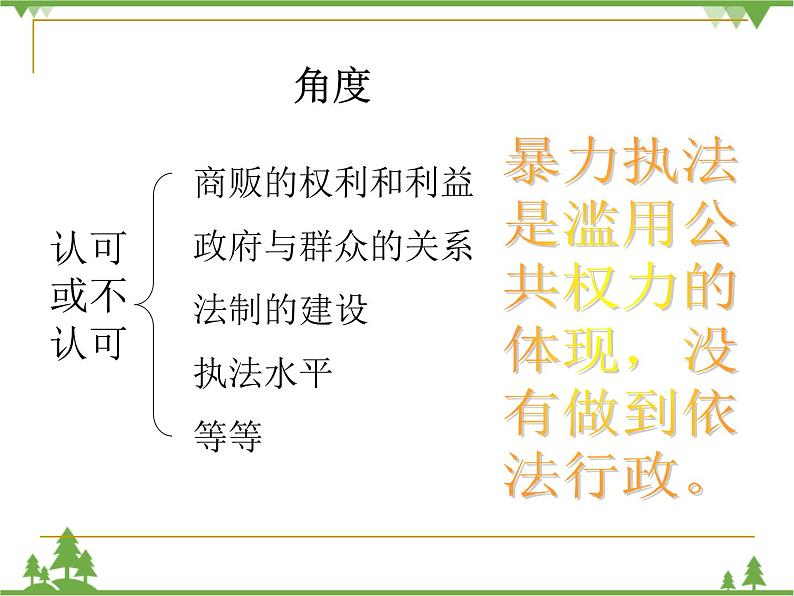 角度

认可或不认可

商贩的权利和利益
政府与群众的关系
法制的建设
执法水平
等等

暴力执法是滥用公共权力的体现，没有做到依法行政。